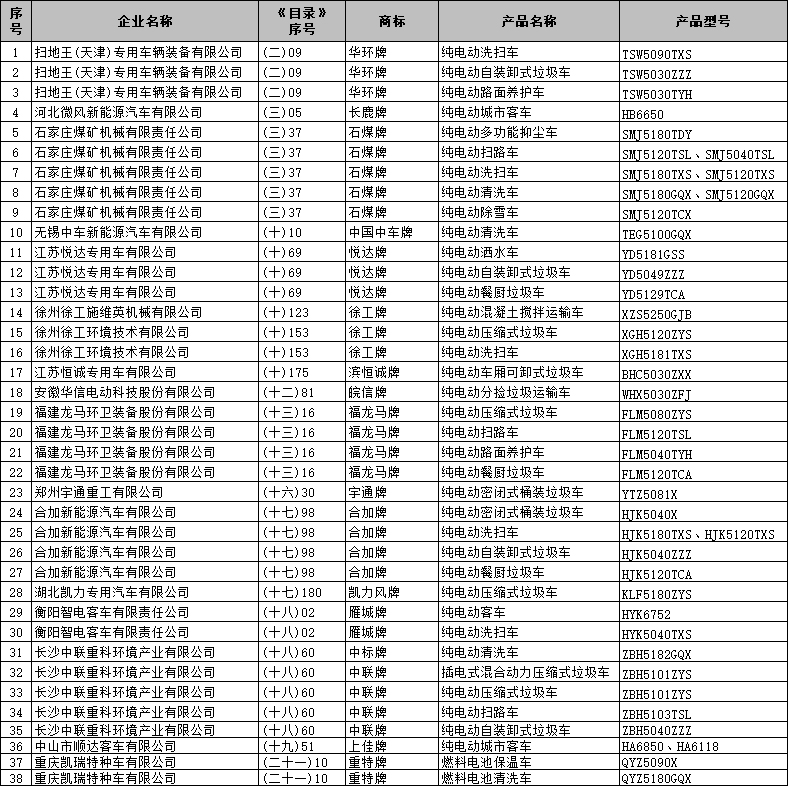 | 序号 | 企业名称 | 《目录》序号 | 商标 | 产品名称 | 产品型号 |
|---|---|---|---|---|---|
| 1 | 扫地王(天津)专用车辆装备有限公司 | (二)09 | 华环牌 | 纯电动洗扫车 | TSW5090TXS |
| 2 | 扫地王(天津)专用车辆装备有限公司 | (二)09 | 华环牌 | 纯电动自装卸式垃圾车 | TSW5030ZZZ |
| 3 | 扫地王(天津)专用车辆装备有限公司 | (二)09 | 华环牌 | 纯电动路面养护车 | TSW5030TYH |
| 4 | 河北微风新能源汽车有限公司 | (三)05 | 长鹿牌 | 纯电动城市客车 | HB6650 |
| 5 | 石家庄煤矿机械有限责任公司 | (三)37 | 石煤牌 | 纯电动多功能抑尘车 | SMJ5180TDY |
| 6 | 石家庄煤矿机械有限责任公司 | (三)37 | 石煤牌 | 纯电动扫路车 | SMJ5120TSL、SMJ5040TSL |
| 7 | 石家庄煤矿机械有限责任公司 | (三)37 | 石煤牌 | 纯电动洗扫车 | SMJ5180TXS、SMJ5120TXS |
| 8 | 石家庄煤矿机械有限责任公司 | (三)37 | 石煤牌 | 纯电动清洗车 | SMJ5180GQX、SMJ5120GQX |
| 9 | 石家庄煤矿机械有限责任公司 | (三)37 | 石煤牌 | 纯电动除雪车 | SMJ5120TCX |
| 10 | 无锡中车新能源汽车有限公司 | (十)10 | 中国中车牌 | 纯电动清洗车 | TEG5100GQX |
| 11 | 江苏悦达专用车有限公司 | (十)69 | 悦达牌 | 纯电动洒水车 | YD5181GSS |
| 12 | 江苏悦达专用车有限公司 | (十)69 | 悦达牌 | 纯电动自装卸式垃圾车 | YD5049ZZZ |
| 13 | 江苏悦达专用车有限公司 | (十)69 | 悦达牌 | 纯电动餐厨垃圾车 | YD5129TCA |
| 14 | 徐州徐工施维英机械有限公司 | (十)123 | 徐工牌 | 纯电动混凝土搅拌运输车 | XZS5250GJB |
| 15 | 徐州徐工环境技术有限公司 | (十)153 | 徐工牌 | 纯电动压缩式垃圾车 | XGH5120ZYS |
| 16 | 徐州徐工环境技术有限公司 | (十)153 | 徐工牌 | 纯电动洗扫车 | XGH5181TXS |
| 17 | 江苏恒诚专用车有限公司 | (十)175 | 滨恒诚牌 | 纯电动车厢可卸式垃圾车 | BHC5030ZXX |
| 18 | 安徽华信电动科技股份有限公司 | (十二)81 | 皖信牌 | 纯电动分捡垃圾运输车 | WHX5030ZFJ |
| 19 | 福建龙马环卫装备股份有限公司 | (十三)16 | 福龙马牌 | 纯电动压缩式垃圾车 | FLM5080ZYS |
| 20 | 福建龙马环卫装备股份有限公司 | (十三)16 | 福龙马牌 | 纯电动扫路车 | FLM5120TSL |
| 21 | 福建龙马环卫装备股份有限公司 | (十三)16 | 福龙马牌 | 纯电动路面养护车 | FLM5040TYH |
| 22 | 福建龙马环卫装备股份有限公司 | (十三)16 | 福龙马牌 | 纯电动餐厨垃圾车 | FLM5120TCA |
| 23 | 郑州宇通重工有限公司 | (十六)30 | 宇通牌 | 纯电动密闭式桶装垃圾车 | YTZ5081X |
| 24 | 合加新能源汽车有限公司 | (十七)98 | 合加牌 | 纯电动密闭式桶装垃圾车 | HJK5040X |
| 25 | 合加新能源汽车有限公司 | (十七)98 | 合加牌 | 纯电动洗扫车 | HJK5180TXS、HJK5120TXS |
| 26 | 合加新能源汽车有限公司 | (十七)98 | 合加牌 | 纯电动自装卸式垃圾车 | HJK5040ZZZ |
| 27 | 合加新能源汽车有限公司 | (十七)98 | 合加牌 | 纯电动餐厨垃圾车 | HJK5120TCA |
| 28 | 湖北凯力专用汽车有限公司 | (十七)180 | 凯力风牌 | 纯电动压缩式垃圾车 | KLF5180ZYS |
| 29 | 衡阳智电客车有限责任公司 | (十八)02 | 雁城牌 | 纯电动客车 | HYK6752 |
| 30 | 衡阳智电客车有限责任公司 | (十八)02 | 雁城牌 | 纯电动洗扫车 | HYK5040TXS |
| 31 | 长沙中联重科环境产业有限公司 | (十八)60 | 中标牌 | 纯电动清洗车 | ZBH5182GQX |
| 32 | 长沙中联重科环境产业有限公司 | (十八)60 | 中联牌 | 插电式混合动力压缩式垃圾车 | ZBH5101ZYS |
| 33 | 长沙中联重科环境产业有限公司 | (十八)60 | 中联牌 | 纯电动压缩式垃圾车 | ZBH5101ZYS |
| 34 | 长沙中联重科环境产业有限公司 | (十八)60 | 中联牌 | 纯电动扫路车 | ZBH5103TSL |
| 35 | 长沙中联重科环境产业有限公司 | (十八)60 | 中联牌 | 纯电动自装卸式垃圾车 | ZBH5040ZZZ |
| 36 | 中山市顺达客车有限公司 | (十九)51 | 上佳牌 | 纯电动城市客车 | HA6850、HA6118 |
| 37 | 重庆凯瑞特种车有限公司 | (二十一)10 | 重特牌 | 燃料电池保温车 | QYZ5090X |
| 38 | 重庆凯瑞特种车有限公司 | (二十一)10 | 重特牌 | 燃料电池清洗车 | QYZ5180GQX |